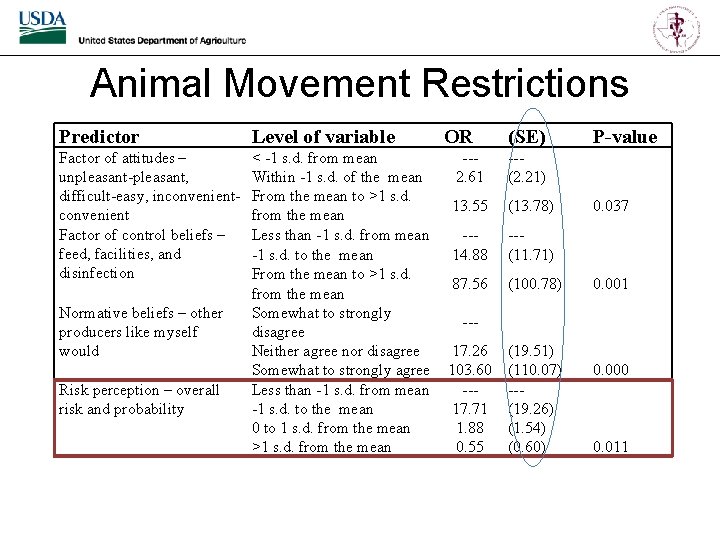 USDA
United States Department of Agriculture

Animal Movement Restrictions

| Predictor | Level of variable | OR | (SE) | P-value |
|---|---|---|---|---|
| Factor of attitudes – unpleasant-pleasant, difficult-easy, inconvenient-convenient | < -1 s.d. from mean | --- | --- | |
| | Within -1 s.d. of the mean | 2.61 | (2.21) | |
| | From the mean to >1 s.d. from the mean | 13.55 | (13.78) | 0.037 |
| Factor of control beliefs – feed, facilities, and disinfection | Less than -1 s.d. from mean | --- | --- | |
| | -1 s.d. to the mean | 14.88 | (11.71) | |
| | From the mean to >1 s.d. from the mean | 87.56 | (100.78) | 0.001 |
| Normative beliefs – other producers like myself would | Somewhat to strongly disagree | --- | | |
| | Neither agree nor disagree | 17.26 | (19.51) | |
| | Somewhat to strongly agree | 103.60 | (110.07) | 0.000 |
| Risk perception – overall risk and probability | Less than -1 s.d. from mean | --- | --- | |
| | -1 s.d. to the mean | 17.71 | (19.26) | |
| | 0 to 1 s.d. from the mean | 1.88 | (1.54) | |
| | >1 s.d. from the mean | 0.55 | (0.60) | 0.011 |